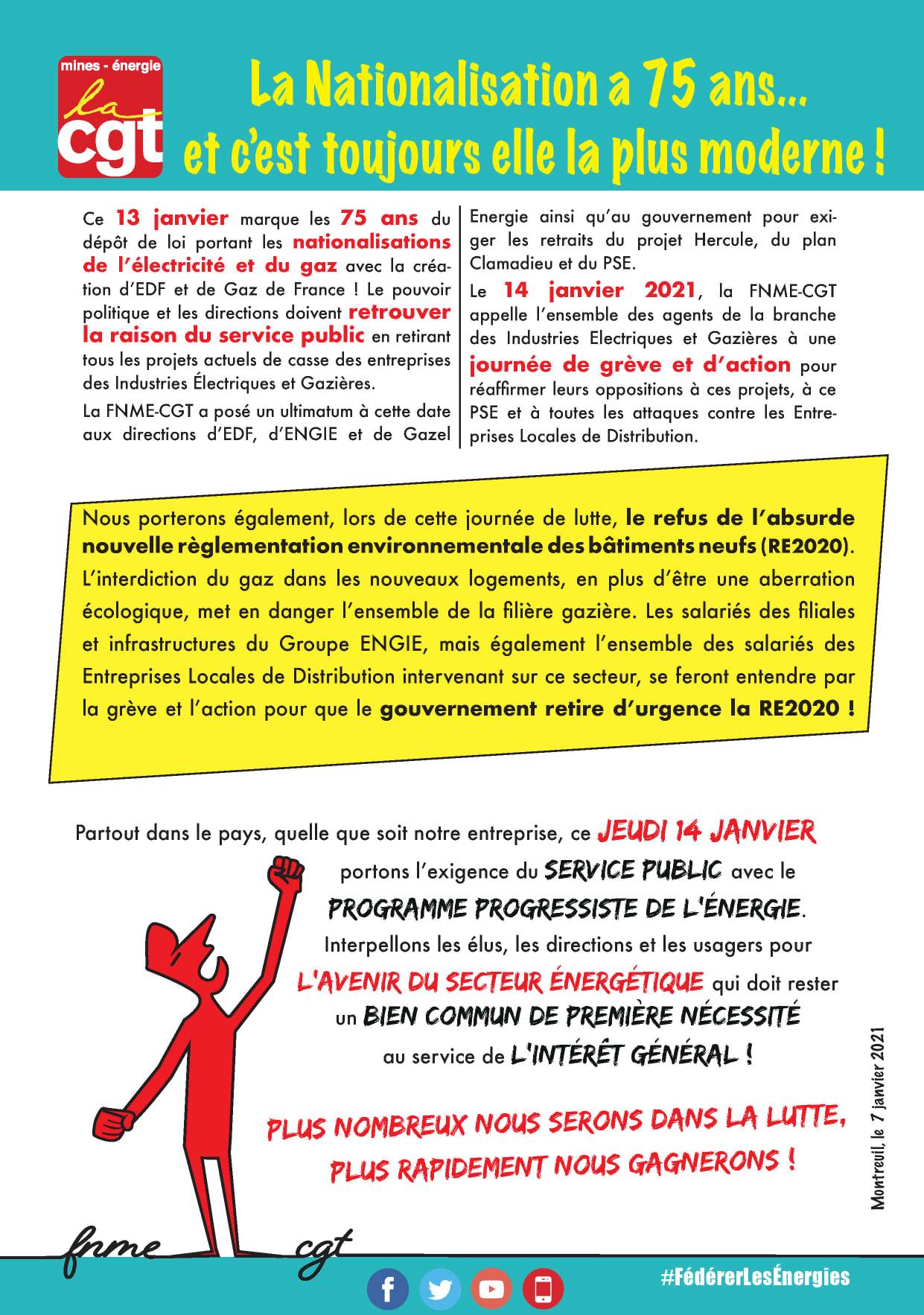 mines - énergie
la cgt

La Nationalisation a 75 ans... et c'est toujours elle la plus moderne !

Ce 13 janvier marque les 75 ans du dépôt de loi portant les nationalisations de l'électricité et du gaz avec la création d'EDF et de Gaz de France ! Le pouvoir politique et les directions doivent retrouver la raison du service public en retirant tous les projets actuels de casse des entreprises des Industries Électriques et Gazières.

La FNME-CGT a posé un ultimatum à cette date aux directions d'EDF, d'ENGIE et de Gazel Energie ainsi qu'au gouvernement pour exiger les retraits du projet Hercule, du plan Clamadieu et du PSE.

Le 14 janvier 2021, la FNME-CGT appelle l'ensemble des agents de la branche des Industries Electriques et Gazières à une journée de grève et d'action pour réaffirmer leurs oppositions à ces projets, à ce PSE et à toutes les attaques contre les Entreprises Locales de Distribution.

Nous porterons également, lors de cette journée de lutte, le refus de l'absurde nouvelle règlementation environnementale des bâtiments neufs (RE2020). L'interdiction du gaz dans les nouveaux logements, en plus d'être une aberration écologique, met en danger l'ensemble de la filière gazière. Les salariés des filiales et infrastructures du Groupe ENGIE, mais également l'ensemble des salariés des Entreprises Locales de Distribution intervenant sur ce secteur, se feront entendre par la grève et l'action pour que le gouvernement retire d'urgence la RE2020 !

Partout dans le pays, quelle que soit notre entreprise, ce JEUDI 14 JANVIER portons l'exigence du SERVICE PUBLIC avec le PROGRAMME PROGRESSISTE DE L'ÉNERGIE. Interpellons les élus, les directions et les usagers pour L'AVENIR DU SECTEUR ÉNERGÉTIQUE qui doit rester un BIEN COMMUN DE PREMIÈRE NÉCESSITÉ au service de L'INTÉRÊT GÉNÉRAL !

PLUS NOMBREUX NOUS SERONS DANS LA LUTTE, PLUS RAPIDEMENT NOUS GAGNERONS !

Montreuil, le 7 janvier 2021

fnme cgt

#FédérerLesÉnergies